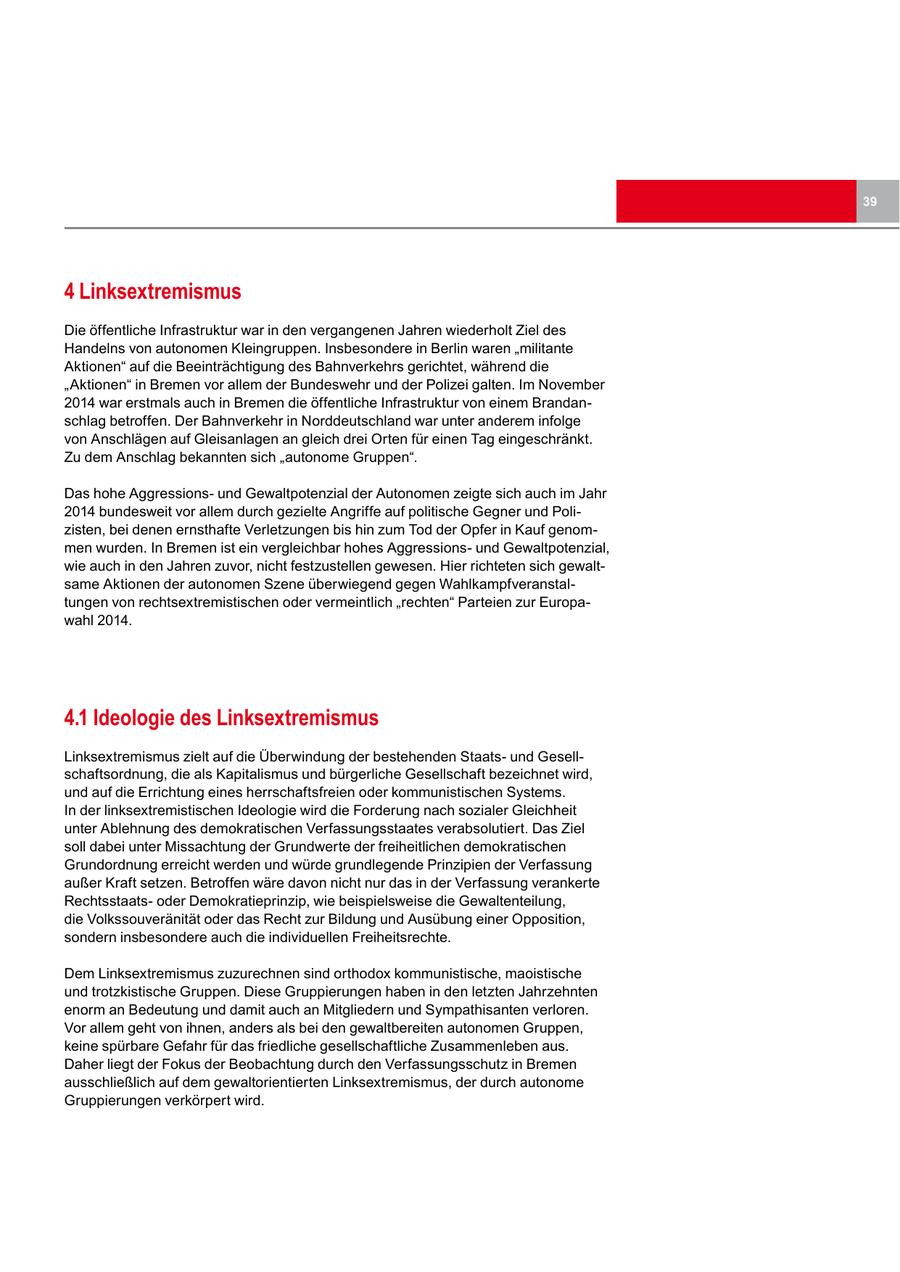 39

4 Linksextremismus

Die öffentliche Infrastruktur war in den vergangenen Jahren wiederholt Ziel des Handelns von autonomen Kleingruppen. Insbesondere in Berlin waren „militante Aktionen“ auf die Beeinträchtigung des Bahnverkehrs gerichtet, während die „Aktionen“ in Bremen vor allem der Bundeswehr und der Polizei galten. Im November 2014 war erstmals auch in Bremen die öffentliche Infrastruktur von einem Brandanschlag betroffen. Der Bahnverkehr in Norddeutschland war unter anderem infolge von Anschlägen auf Gleisanlagen an gleich drei Orten für einen Tag eingeschränkt. Zu dem Anschlag bekannten sich „autonome Gruppen“.

Das hohe Aggressions- und Gewaltpotenzial der Autonomen zeigte sich auch im Jahr 2014 bundesweit vor allem durch gezielte Angriffe auf politische Gegner und Polizisten, bei denen ernsthafte Verletzungen bis hin zum Tod der Opfer in Kauf genommen wurden. In Bremen ist ein vergleichbar hohes Aggressions- und Gewaltpotenzial, wie auch in den Jahren zuvor, nicht festzustellen gewesen. Hier richteten sich gewaltsame Aktionen der autonomen Szene überwiegend gegen Wahlkampfveranstaltungen von rechtsextremistischen oder vermeintlich „rechten“ Parteien zur Europawahl 2014.

4.1 Ideologie des Linksextremismus

Linksextremismus zielt auf die Überwindung der bestehenden Staats- und Gesellschaftsordnung, die als Kapitalismus und bürgerliche Gesellschaft bezeichnet wird, und auf die Errichtung eines herrschaftsfreien oder kommunistischen Systems. In der linksextremistischen Ideologie wird die Forderung nach sozialer Gleichheit unter Ablehnung des demokratischen Verfassungsstaates verabsolutiert. Das Ziel soll dabei unter Missachtung der Grundwerte der freiheitlichen demokratischen Grundordnung erreicht werden und würde grundlegende Prinzipien der Verfassung außer Kraft setzen. Betroffen wäre davon nicht nur das in der Verfassung verankerte Rechtsstaats- oder Demokratieprinzip, wie beispielsweise die Gewaltenteilung, die Volkssouveränität oder das Recht zur Bildung und Ausübung einer Opposition, sondern insbesondere auch die individuellen Freiheitsrechte.

Dem Linksextremismus zuzurechnen sind orthodox kommunistische, maoistische und trotzkistische Gruppen. Diese Gruppierungen haben in den letzten Jahrzehnten enorm an Bedeutung und damit auch an Mitgliedern und Sympathisanten verloren. Vor allem geht von ihnen, anders als bei den gewaltbereiten autonomen Gruppen, keine spürbare Gefahr für das friedliche gesellschaftliche Zusammenleben aus. Daher liegt der Fokus der Beobachtung durch den Verfassungsschutz in Bremen ausschließlich auf dem gewaltorientierten Linksextremismus, der durch autonome Gruppierungen verkörpert wird.